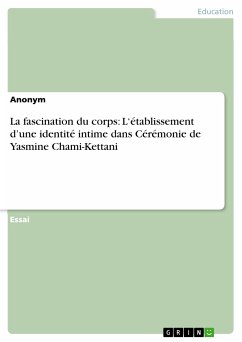 Education

Anonym

La fascination du corps: L'établissement d'une identité intime dans Cérémonie de Yasmine Chami-Kettani

Essai

GRIN